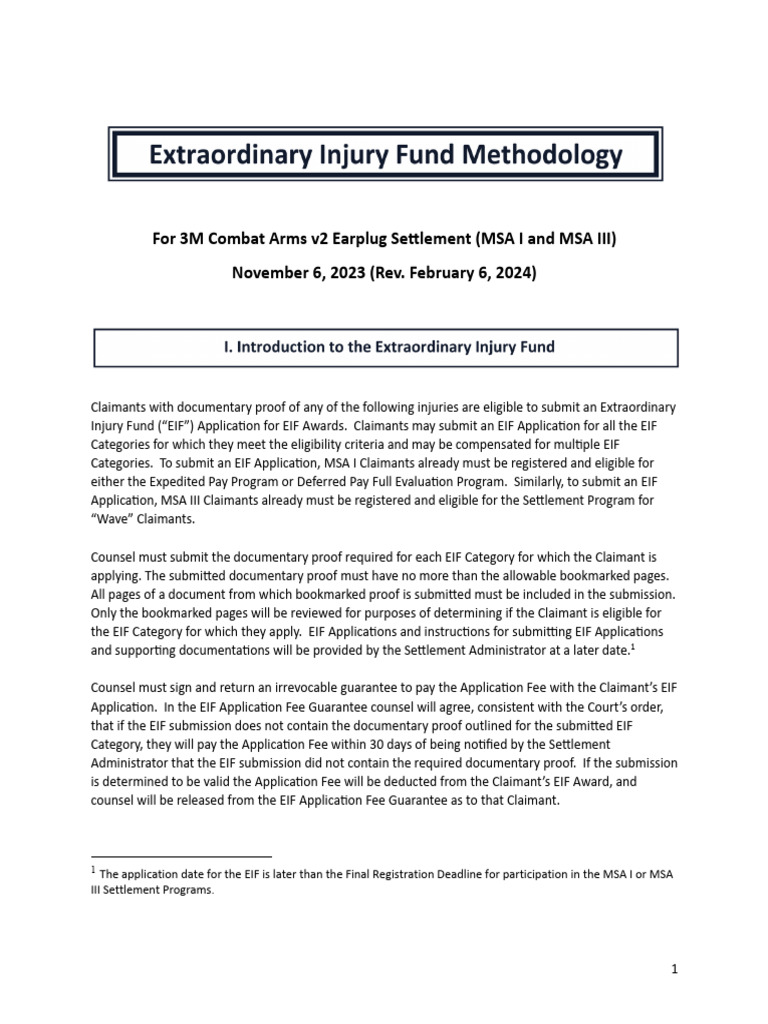 Extraordinary Injury Fund Methodology

For 3M Combat Arms v2 Earplug Settlement (MSA I and MSA III)

November 6, 2023 (Rev. February 6, 2024)

I. Introduction to the Extraordinary Injury Fund

Claimants with documentary proof of any of the following injuries are eligible to submit an Extraordinary Injury Fund ("EIF") Application for EIF Awards. Claimants may submit an EIF Application for all the EIF Categories for which they meet the eligibility criteria and may be compensated for multiple EIF Categories. To submit an EIF Application, MSA I Claimants already must be registered and eligible for either the Expedited Pay Program or Deferred Pay Full Evaluation Program. Similarly, to submit an EIF Application, MSA III Claimants already must be registered and eligible for the Settlement Program for "Wave" Claimants.

Counsel must submit the documentary proof required for each EIF Category for which the Claimant is applying. The submitted documentary proof must have no more than the allowable bookmarked pages. All pages of a document from which bookmarked proof is submitted must be included in the submission. Only the bookmarked pages will be reviewed for purposes of determining if the Claimant is eligible for the EIF Category for which they apply. EIF Applications and instructions for submitting EIF Applications and supporting documentations will be provided by the Settlement Administrator at a later date.$^1$

Counsel must sign and return an irrevocable guarantee to pay the Application Fee with the Claimant's EIF Application. In the EIF Application Fee Guarantee counsel will agree, consistent with the Court's order, that if the EIF submission does not contain the documentary proof outlined for the submitted EIF Category, they will pay the Application Fee within 30 days of being notified by the Settlement Administrator that the EIF submission did not contain the required documentary proof. If the submission is determined to be valid the Application Fee will be deducted from the Claimant's EIF Award, and counsel will be released from the EIF Application Fee Guarantee as to that Claimant.

$^1$ The application date for the EIF is later than the Final Registration Deadline for participation in the MSA I or MSA III Settlement Programs.

1